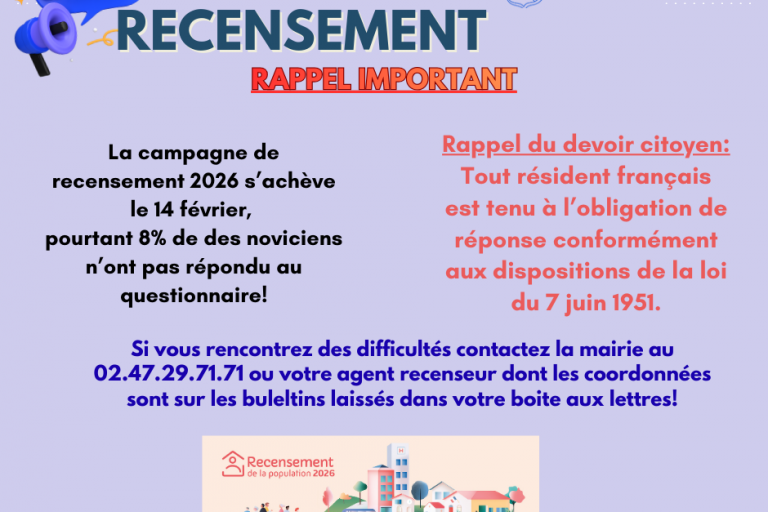 RECENSEMENT

RAPPEL IMPORTANT

La campagne de recensement 2026 s'achève le 14 février, pourtant 8% de des noviciens n'ont pas répondu au questionnaire!

Rappel du devoir citoyen:
Tout résident français est tenu à l'obligation de réponse conformément aux dispositions de la loi du 7 juin 1951.

Si vous rencontrez des difficultés contactez la mairie au 02.47.29.71.71 ou votre agent recenseur dont les coordonnées sont sur les buleltins laissés dans votre boite aux lettres!

Recensement de la population 2026